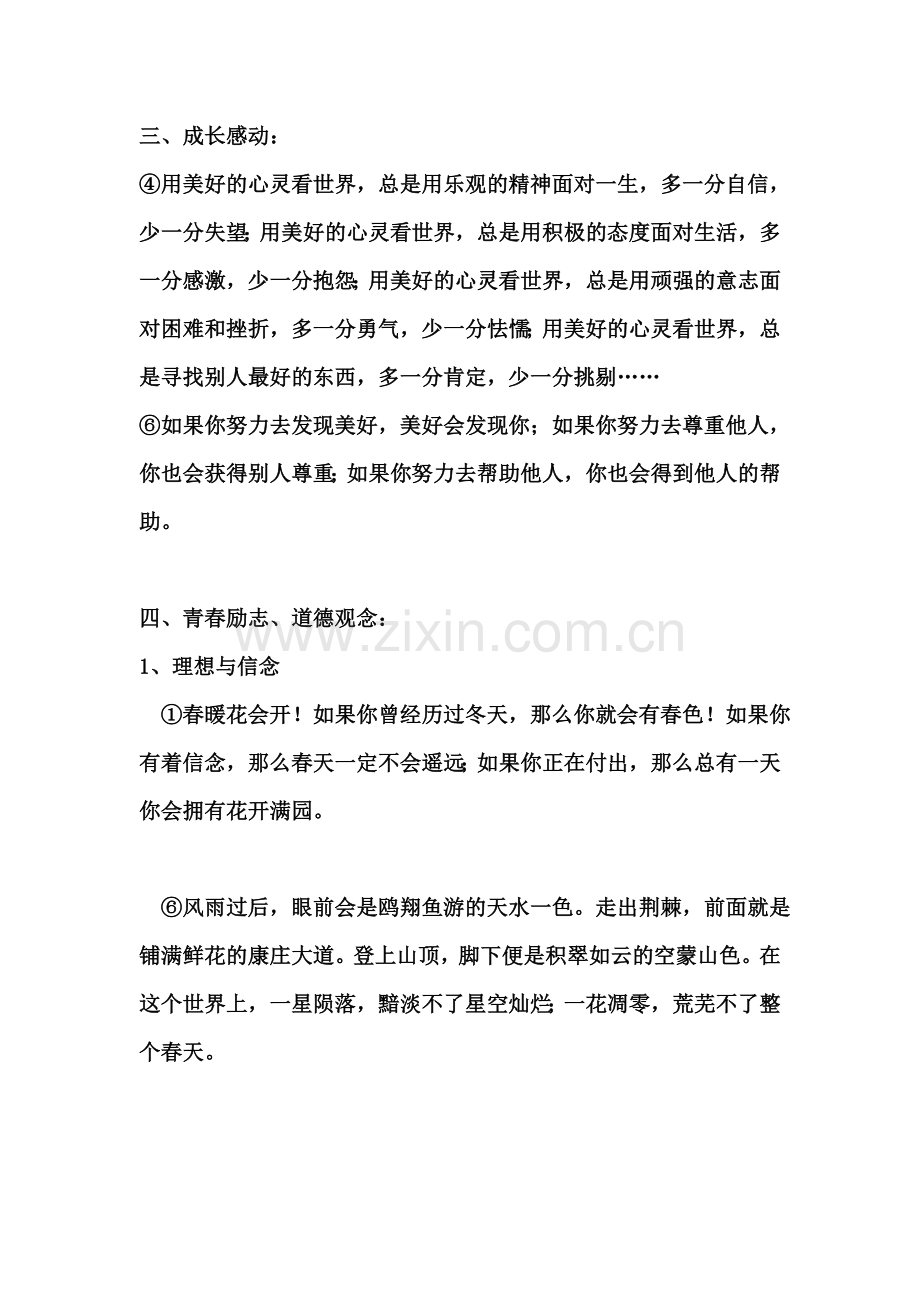 三、成长感动：

④用美好的心灵看世界，总是用乐观的精神面对一生，多一分自信，少一分失望;用美好的心灵看世界，总是用积极的态度面对生活，多一分感激，少一分抱怨;用美好的心灵看世界，总是用顽强的意志面对困难和挫折，多一分勇气，少一分怯懦;用美好的心灵看世界，总是寻找别人最好的东西，多一分肯定，少一分挑剔……

⑥如果你努力去发现美好，美好会发现你；如果你努力去尊重他人，你也会获得别人尊重;如果你努力去帮助他人，你也会得到他人的帮助。

四、青春励志、道德观念：

www.zixin.com.cn

1、理想与信念

①春暖花会开！如果你曾经历过冬天，那么你就会有春色！如果你有着信念，那么春天一定不会遥远;如果你正在付出，那么总有一天你会拥有花开满园。

⑥风雨过后，眼前会是鸥翔鱼游的天水一色。走出荆棘，前面就是铺满鲜花的康庄大道。登上山顶，脚下便是积翠如云的空蒙山色。在这个世界上，一星陨落，黯淡不了星空灿烂;一花凋零，荒芜不了整个春天。